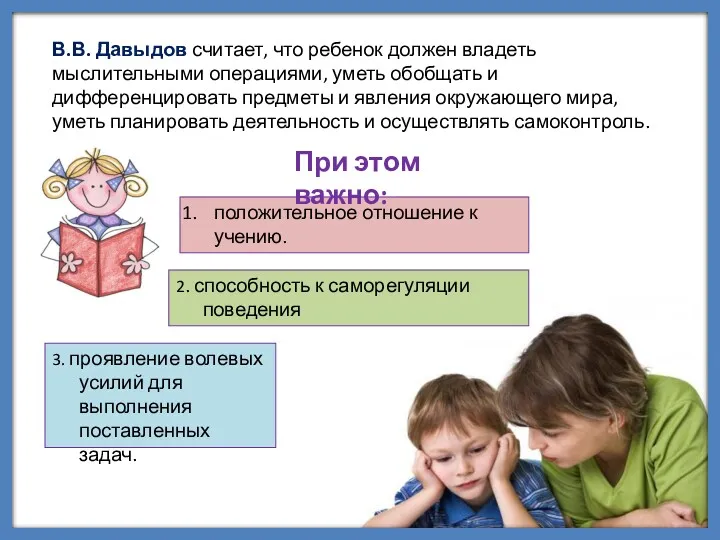 В.В. Давыдов считает, что ребенок должен владеть мыслительными операциями, уметь обобщать и дифференцировать предметы и явления окружающего мира, уметь планировать деятельность и осуществлять самоконтроль.

При этом важно:

1. положительное отношение к учению.

2. способность к саморегуляции поведения

3. проявление волевых усилий для выполнения поставленных задач.